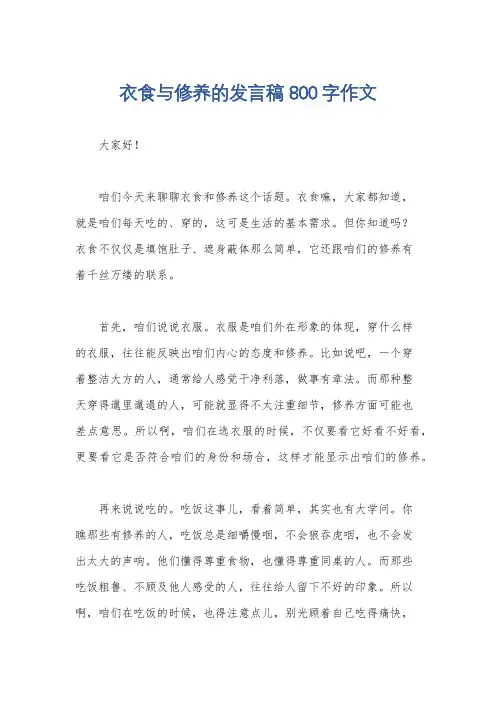 衣食与修养的发言稿 800 字作文

大家好！

咱们今天来聊聊衣食和修养这个话题。衣食嘛，大家都知道，就是咱们每天吃的、穿的，这可是生活的基本需求。但你知道吗？衣食不仅仅是填饱肚子、遮身蔽体那么简单，它还跟咱们的修养有着千丝万缕的联系。

首先，咱们说说衣服。衣服是咱们外在形象的体现，穿什么样的衣服，往往能反映出咱们内心的态度和修养。比如说吧，一个穿着整洁大方的人，通常给人感觉干净利落，做事有章法。而那种整天穿得邋里邋遢的人，可能就显得不太注重细节，修养方面可能也差点意思。所以啊，咱们在选衣服的时候，不仅要看它好看不好看，更要看它是否符合咱们的身份和场合，这样才能显示出咱们的修养。

再来说说吃的。吃饭这事儿，看着简单，其实也有大学问。你瞧那些有修养的人，吃饭总是细嚼慢咽，不会狼吞虎咽，也不会发出太大的声响。他们懂得尊重食物，也懂得尊重同桌的人。而那些吃饭粗鲁、不顾及他人感受的人，往往给人留下不好的印象。所以啊，咱们在吃饭的时候，也得注意点儿，别光顾着自己吃得痛快，